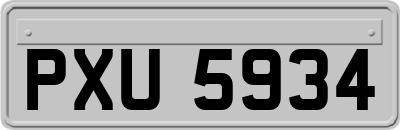 PXU 5934